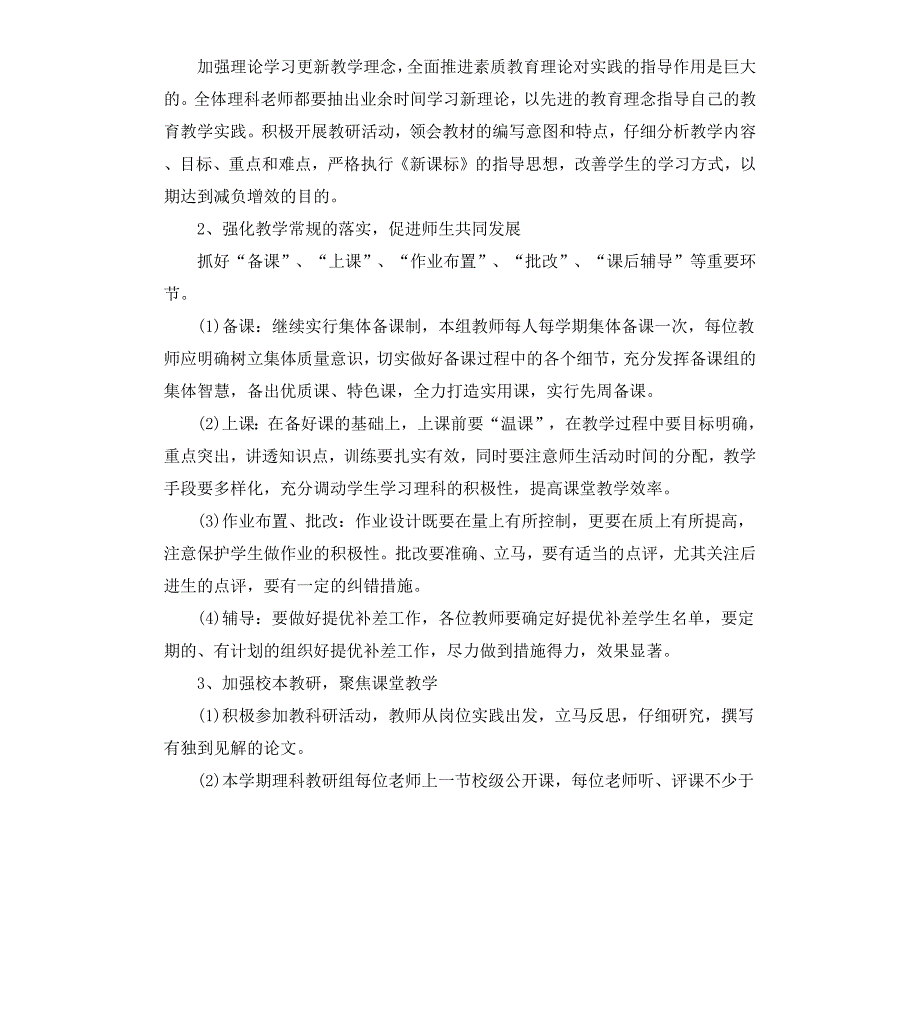 加强理论学习更新教学理念，全面推进素质教育理论对实践的指导作用是巨大的。全体理科老师都要抽出业余时间学习新理论，以先进的教育理念指导自己的教育教学实践。积极开展教研活动，领会教材的编写意图和特点，仔细分析教学内容、目标、重点和难点，严格执行《新课标》的指导思想，改善学生的学习方式，以期达到减负增效的目的。

2、强化教学常规的落实，促进师生共同发展

抓好“备课”、“上课”、“作业布置”、“批改”、“课后辅导”等重要环节。

(1)备课：继续实行集体备课制，本组教师每人每学期集体备课一次，每位教师应明确树立集体质量意识，切实做好备课过程中的各个细节，充分发挥备课组的集体智慧，备出优质课、特色课，全力打造实用课，实行先周备课。

(2)上课：在备好课的基础上，上课前要“温课”，在教学过程中要目标明确，重点突出，讲透知识点，训练要扎实有效，同时要注意师生活动时间的分配，教学手段要多样化，充分调动学生学习理科的积极性，提高课堂教学效率。

(3)作业布置、批改：作业设计既要在量上有所控制，更要在质上有所提高，注意保护学生做作业的积极性。批改要准确、立马，要有适当的点评，尤其关注后进生的点评，要有一定的纠错措施。

(4)辅导：要做好提优补差工作，各位教师要确定好提优补差学生名单，要定期的、有计划的组织好提优补差工作，尽力做到措施得力，效果显著。

3、加强校本教研，聚焦课堂教学

(1)积极参加教科研活动，教师从岗位实践出发，立马反思，仔细研究，撰写有独到见解的论文。

(2)本学期理科教研组每位老师上一节校级公开课，每位老师听、评课不少于